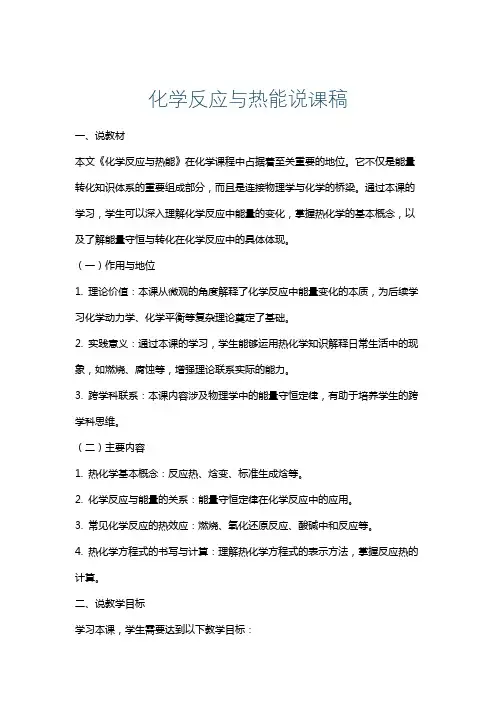 化学反应与热能说课稿

一、说教材

本文《化学反应与热能》在化学课程中占据着至关重要的地位。它不仅是能量转化知识体系的重要组成部分，而且是连接物理学与化学的桥梁。通过本课的学习，学生可以深入理解化学反应中能量的变化，掌握热化学的基本概念，以及了解能量守恒与转化在化学反应中的具体体现。

（一）作用与地位

1. 理论价值：本课从微观的角度解释了化学反应中能量变化的本质，为后续学习化学动力学、化学平衡等复杂理论奠定了基础。

2. 实践意义：通过本课的学习，学生能够运用热化学知识解释日常生活中的现象，如燃烧、腐蚀等，增强理论联系实际的能力。

3. 跨学科联系：本课内容涉及物理学中的能量守恒定律，有助于培养学生的跨学科思维。

（二）主要内容

1. 热化学基本概念：反应热、焓变、标准生成焓等。

2. 化学反应与能量的关系：能量守恒定律在化学反应中的应用。

3. 常见化学反应的热效应：燃烧、氧化还原反应、酸碱中和反应等。

4. 热化学方程式的书写与计算：理解热化学方程式的表示方法，掌握反应热的计算。

二、说教学目标

学习本课，学生需要达到以下教学目标：